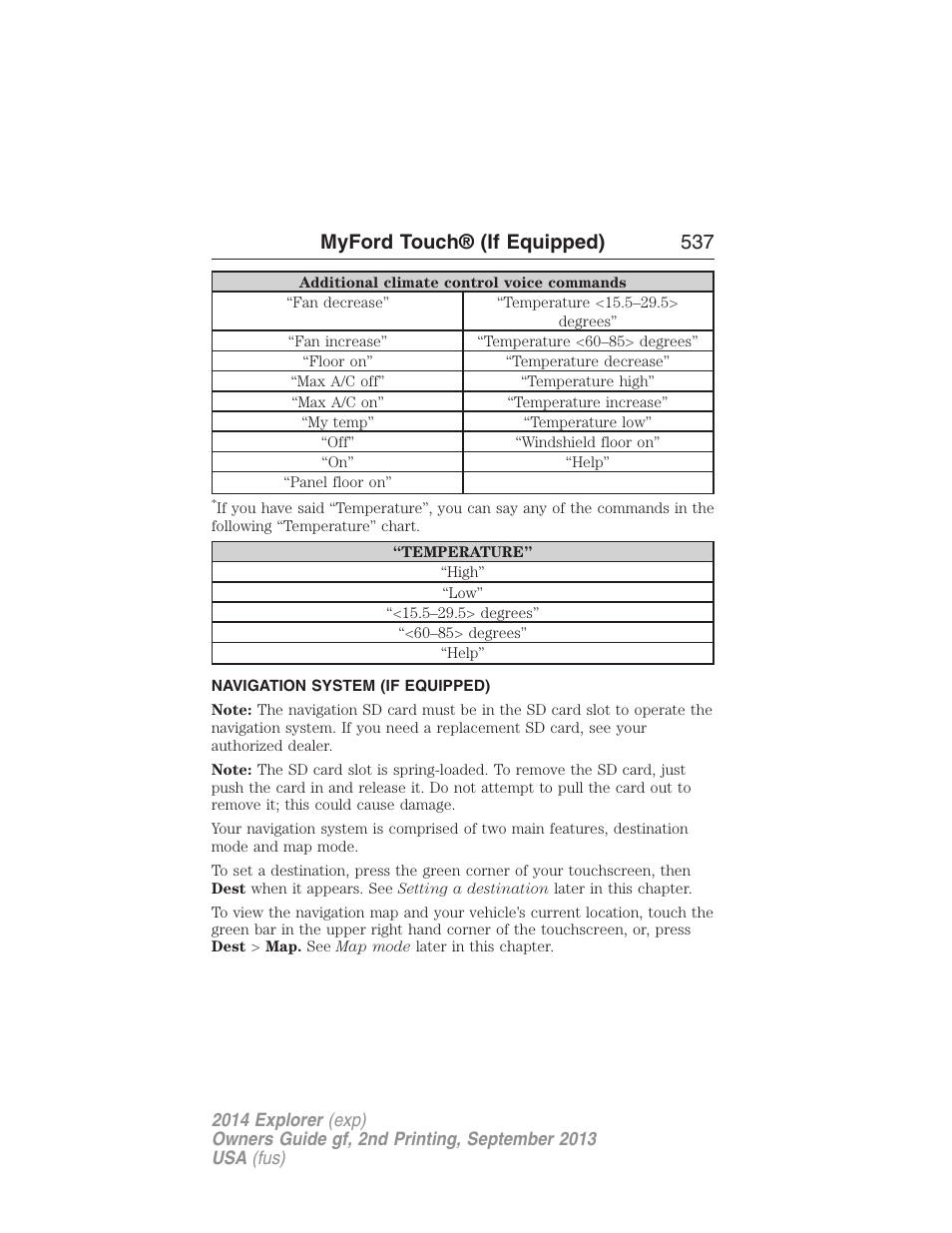 MyFord Touch® (If Equipped) 537

| Additional climate control voice commands | |
|---|---|
| “Fan decrease” | “Temperature <15.5–29.5> degrees” |
| “Fan increase” | “Temperature <60–85> degrees” |
| “Floor on” | “Temperature decrease” |
| “Max A/C off” | “Temperature high” |
| “Max A/C on” | “Temperature increase” |
| “My temp” | “Temperature low” |
| “Off” | “Windshield floor on” |
| “On” | “Help” |
| “Panel floor on” | |

*If you have said “Temperature”, you can say any of the commands in the following “Temperature” chart.

| “TEMPERATURE” |
|---|
| “High” |
| “Low” |
| “<15.5–29.5> degrees” |
| “<60–85> degrees” |
| “Help” |

NAVIGATION SYSTEM (IF EQUIPPED)

Note: The navigation SD card must be in the SD card slot to operate the navigation system. If you need a replacement SD card, see your authorized dealer.

Note: The SD card slot is spring-loaded. To remove the SD card, just push the card in and release it. Do not attempt to pull the card out to remove it; this could cause damage.

Your navigation system is comprised of two main features, destination mode and map mode.

To set a destination, press the green corner of your touchscreen, then Dest when it appears. See Setting a destination later in this chapter.

To view the navigation map and your vehicle’s current location, touch the green bar in the upper right hand corner of the touchscreen, or, press Dest > Map. See Map mode later in this chapter.

2014 Explorer (exp)
Owners Guide gf, 2nd Printing, September 2013
USA (fus)